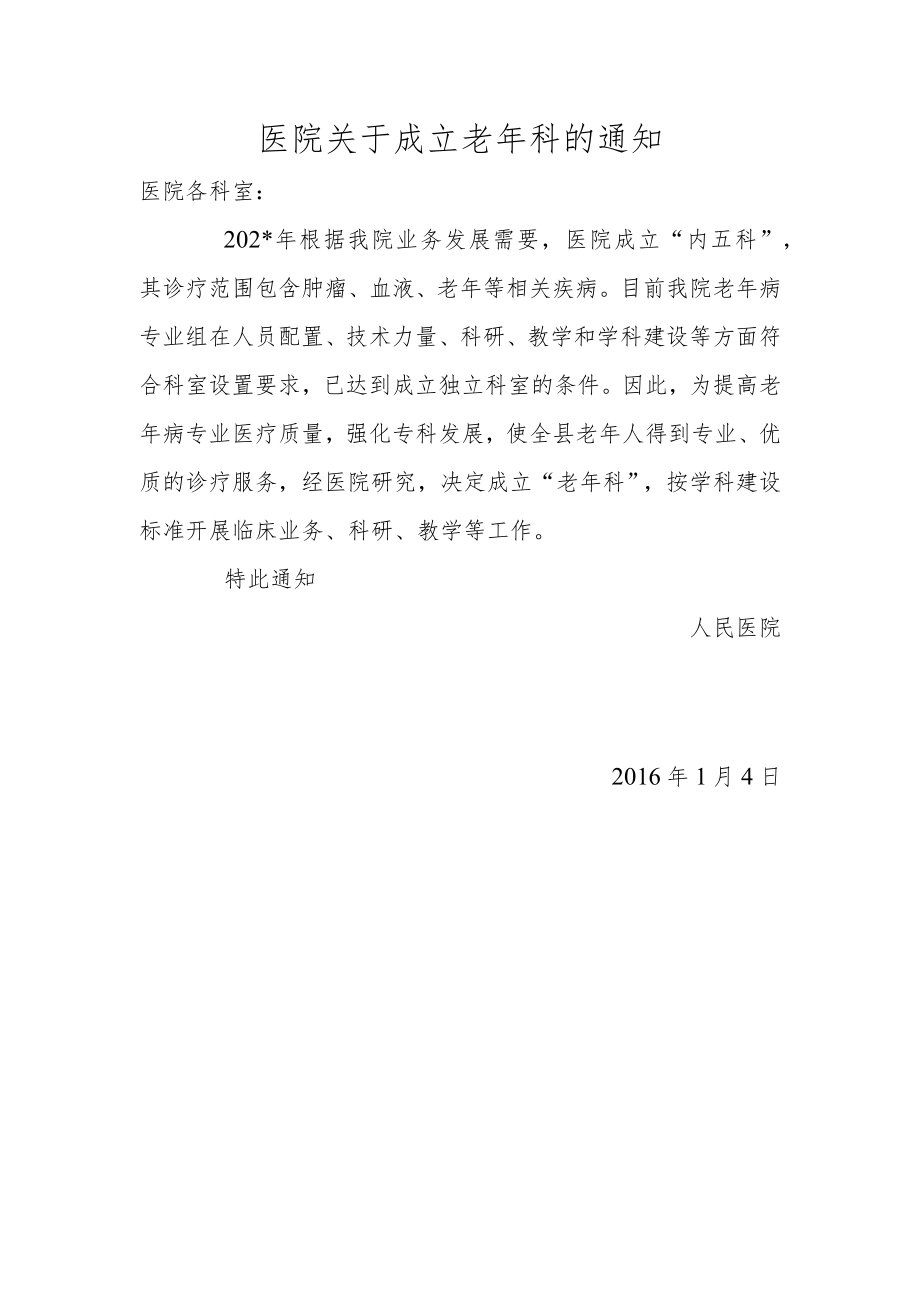 医院关于成立老年科的通知

医院各科室：

202*年根据我院业务发展需要，医院成立“内五科”，其诊疗范围包含肿瘤、血液、老年等相关疾病。目前我院老年病专业组在人员配置、技术力量、科研、教学和学科建设等方面符合科室设置要求，已达到成立独立科室的条件。因此，为提高老年病专业医疗质量，强化专科发展，使全县老年人得到专业、优质的诊疗服务，经医院研究，决定成立“老年科”，按学科建设标准开展临床业务、科研、教学等工作。

特此通知

人民医院

2016年1月4日